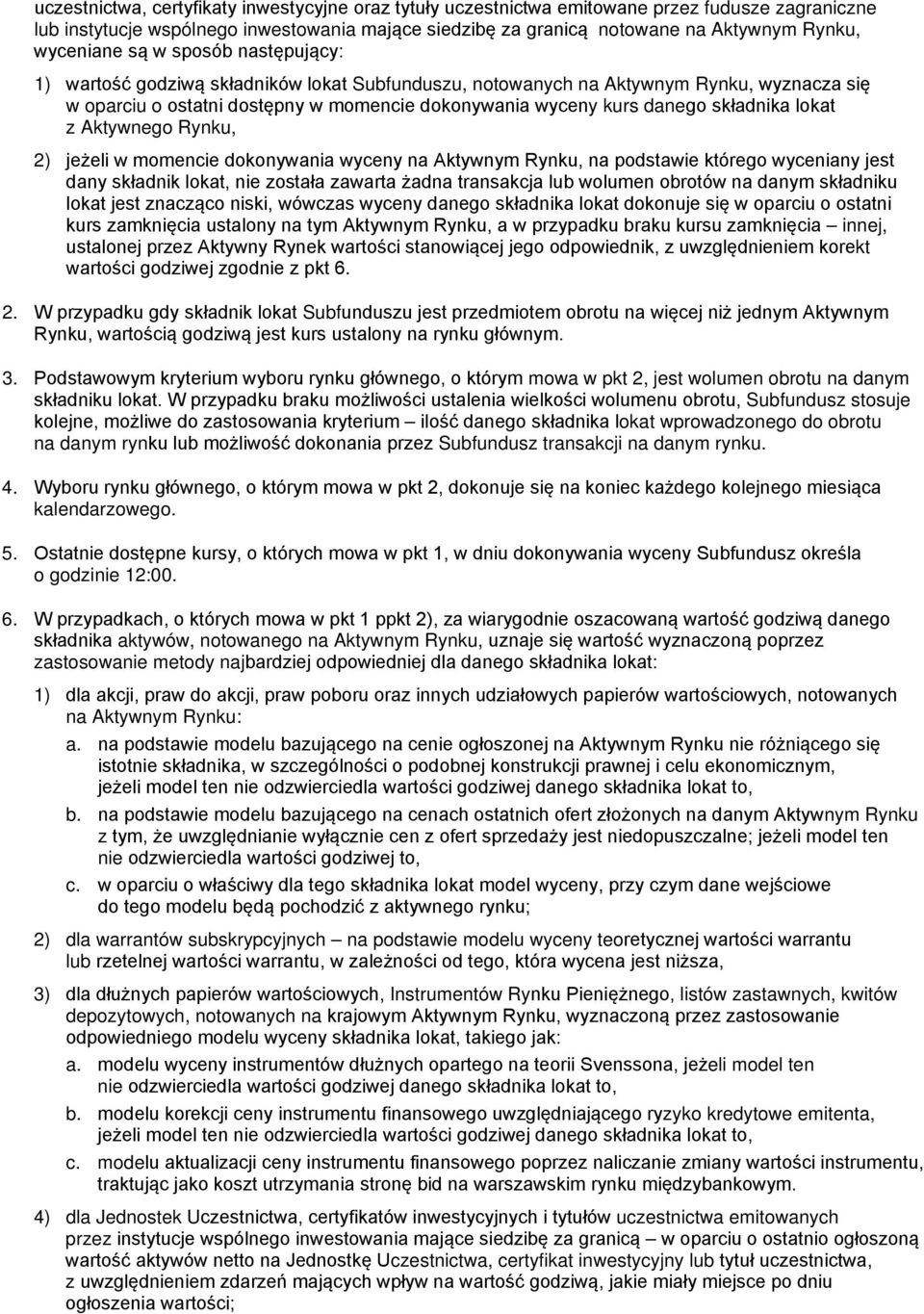 uczestnictwa, certyfikaty inwestycyjne oraz tytuły uczestnictwa emitowane przez fudusze zagraniczne lub instytucje wspólnego inwestowania mające siedzibę za granicą notowane na Aktywnym Rynku, wyceniane są w sposób następujący:

1) wartość godziwą składników lokat Subfunduszu, notowanych na Aktywnym Rynku, wyznacza się w oparciu o ostatni dostępny w momencie dokonywania wyceny kurs danego składnika lokat z Aktywnego Rynku,

2) jeżeli w momencie dokonywania wyceny na Aktywnym Rynku, na podstawie którego wyceniany jest dany składnik lokat, nie została zawarta żadna transakcja lub wolumen obrotów na danym składniku lokat jest znacząco niski, wówczas wyceny danego składnika lokat dokonuje się w oparciu o ostatni kurs zamknięcia ustalony na tym Aktywnym Rynku, a w przypadku braku kursu zamknięcia – innej, ustalonej przez Aktywny Rynek wartości stanowiącej jego odpowiednik, z uwzględnieniem korekt wartości godziwej zgodnie z pkt 6.

2. W przypadku gdy składnik lokat Subfunduszu jest przedmiotem obrotu na więcej niż jednym Aktywnym Rynku, wartością godziwą jest kurs ustalony na rynku głównym.

3. Podstawowym kryterium wyboru rynku głównego, o którym mowa w pkt 2, jest wolumen obrotu na danym składniku lokat. W przypadku braku możliwości ustalenia wielkości wolumenu obrotu, Subfundusz stosuje kolejne, możliwe do zastosowania kryterium – ilość danego składnika lokat wprowadzonego do obrotu na danym rynku lub możliwość dokonania przez Subfundusz transakcji na danym rynku.

4. Wyboru rynku głównego, o którym mowa w pkt 2, dokonuje się na koniec każdego kolejnego miesiąca kalendarzowego.

5. Ostatnie dostępne kursy, o których mowa w pkt 1, w dniu dokonywania wyceny Subfundusz określa o godzinie 12:00.

6. W przypadkach, o których mowa w pkt 1 ppkt 2), za wiarygodnie oszacowaną wartość godziwą danego składnika aktywów, notowanego na Aktywnym Rynku, uznaje się wartość wyznaczoną poprzez zastosowanie metody najbardziej odpowiedniej dla danego składnika lokat:

1) dla akcji, praw do akcji, praw poboru oraz innych udziałowych papierów wartościowych, notowanych na Aktywnym Rynku:

a. na podstawie modelu bazującego na cenie ogłoszonej na Aktywnym Rynku nie różniącego się istotnie składnika, w szczególności o podobnej konstrukcji prawnej i celu ekonomicznym, jeżeli model ten nie odzwierciedla wartości godziwej danego składnika lokat to,

b. na podstawie modelu bazującego na cenach ostatnich ofert złożonych na danym Aktywnym Rynku z tym, że uwzględnianie wyłącznie cen z ofert sprzedaży jest niedopuszczalne; jeżeli model ten nie odzwierciedla wartości godziwej to,

c. w oparciu o właściwy dla tego składnika lokat model wyceny, przy czym dane wejściowe do tego modelu będą pochodzić z aktywnego rynku;

2) dla warrantów subskrypcyjnych – na podstawie modelu wyceny teoretycznej wartości warrantu lub rzetelnej wartości warrantu, w zależności od tego, która wycena jest niższa,

3) dla dłużnych papierów wartościowych, Instrumentów Rynku Pieniężnego, listów zastawnych, kwitów depozytowych, notowanych na krajowym Aktywnym Rynku, wyznaczoną przez zastosowanie odpowiedniego modelu wyceny składnika lokat, takiego jak:

a. modelu wyceny instrumentów dłużnych opartego na teorii Svenssona, jeżeli model ten nie odzwierciedla wartości godziwej danego składnika lokat to,

b. modelu korekcji ceny instrumentu finansowego uwzględniającego ryzyko kredytowe emitenta, jeżeli model ten nie odzwierciedla wartości godziwej danego składnika lokat to,

c. modelu aktualizacji ceny instrumentu finansowego poprzez naliczanie zmiany wartości instrumentu, traktując jako koszt utrzymania stronę bid na warszawskim rynku międzybankowym.

4) dla Jednostek Uczestnictwa, certyfikatów inwestycyjnych i tytułów uczestnictwa emitowanych przez instytucje wspólnego inwestowania mające siedzibę za granicą – w oparciu o ostatnio ogłoszoną wartość aktywów netto na Jednostkę Uczestnictwa, certyfikat inwestycyjny lub tytuł uczestnictwa, z uwzględnieniem zdarzeń mających wpływ na wartość godziwą, jakie miały miejsce po dniu ogłoszenia wartości;